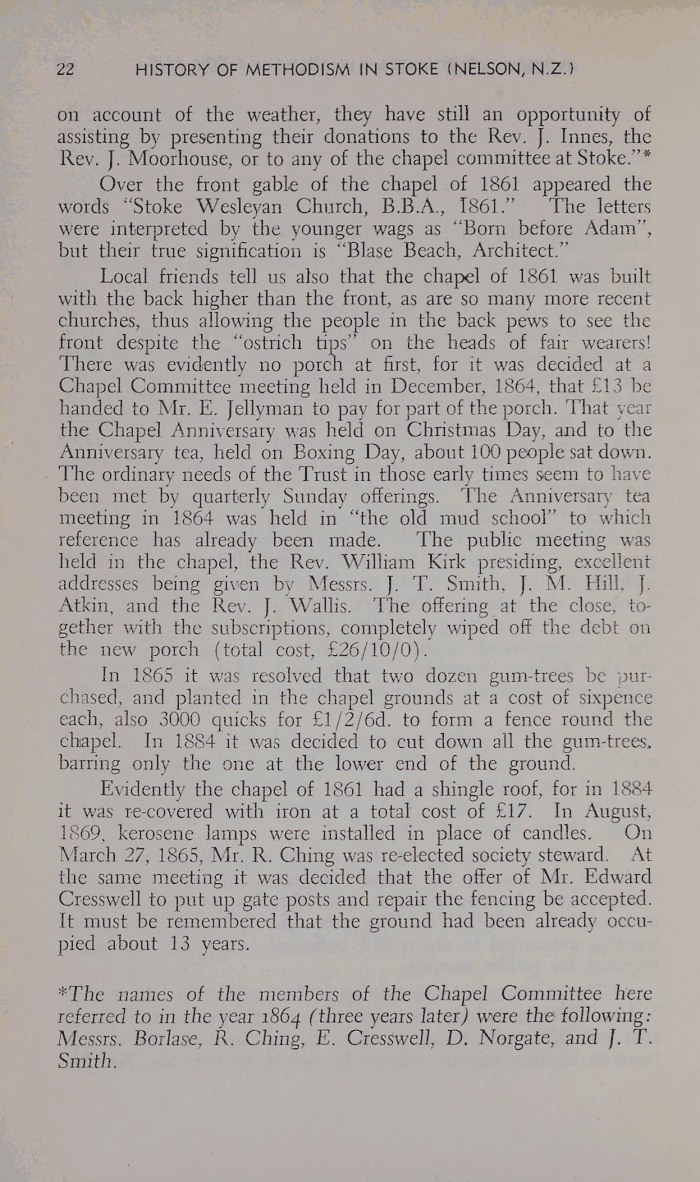 22 HISTORY OF METHODISM IN STOKE (NELSON, N.Z.)

on account of the weather, they have still an opportunity of assisting by presenting their donations to the Rev. J. Innes, the Rev. J. Moorhouse, or to any of the chapel committee at Stoke."*

Over the front gable of the chapel of 1861 appeared the words "Stoke Wesleyan Church, B.B.A., 1861." The letters were interpreted by the younger wags as "Born before Adam", but their true signification is "Blase Beach, Architect."

Local friends tell us also that the chapel of 1861 was built with the back higher than the front, as are so many more recent churches, thus allowing the people in the back pews to see the front despite the "ostrich tips" on the heads of fair wearers! There was evidently no porch at first, for it was decided at a Chapel Committee meeting held in December, 1864, that £13 be handed to Mr. E. Jellyman to pay for part of the porch. That year the Chapel Anniversary was held on Christmas Day, and to the Anniversary tea, held on Boxing Day, about 100 people sat down. The ordinary needs of the Trust in those early times seem to have been met by quarterly Sunday offerings. The Anniversary tea meeting in 1864 was held in "the old mud school" to which reference has already been made. The public meeting was held in the chapel, the Rev. William Kirk presiding, excellent addresses being given by Messrs. J. T. Smith, J. M. Hill, J. Atkin, and the Rev. J. Wallis. The offering at the close, together with the subscriptions, completely wiped off the debt on the new porch (total cost, £26/10/0).

In 1865 it was resolved that two dozen gum-trees be purchased, and planted in the chapel grounds at a cost of sixpence each, also 3000 quicks for £1/2/6d. to form a fence round the chapel. In 1884 it was decided to cut down all the gum-trees, barring only the one at the lower end of the ground.

Evidently the chapel of 1861 had a shingle roof, for in 1884 it was re-covered with iron at a total cost of £17. In August, 1869, kerosene lamps were installed in place of candles. On March 27, 1865, Mr. R. Ching was re-elected society steward. At the same meeting it was decided that the offer of Mr. Edward Cresswell to put up gate posts and repair the fencing be accepted. It must be remembered that the ground had been already occupied about 13 years.

*The names of the members of the Chapel Committee here referred to in the year 1864 (three years later) were the following: Messrs. Borlase, R. Ching, E. Cresswell, D. Norgate, and J. T. Smith.